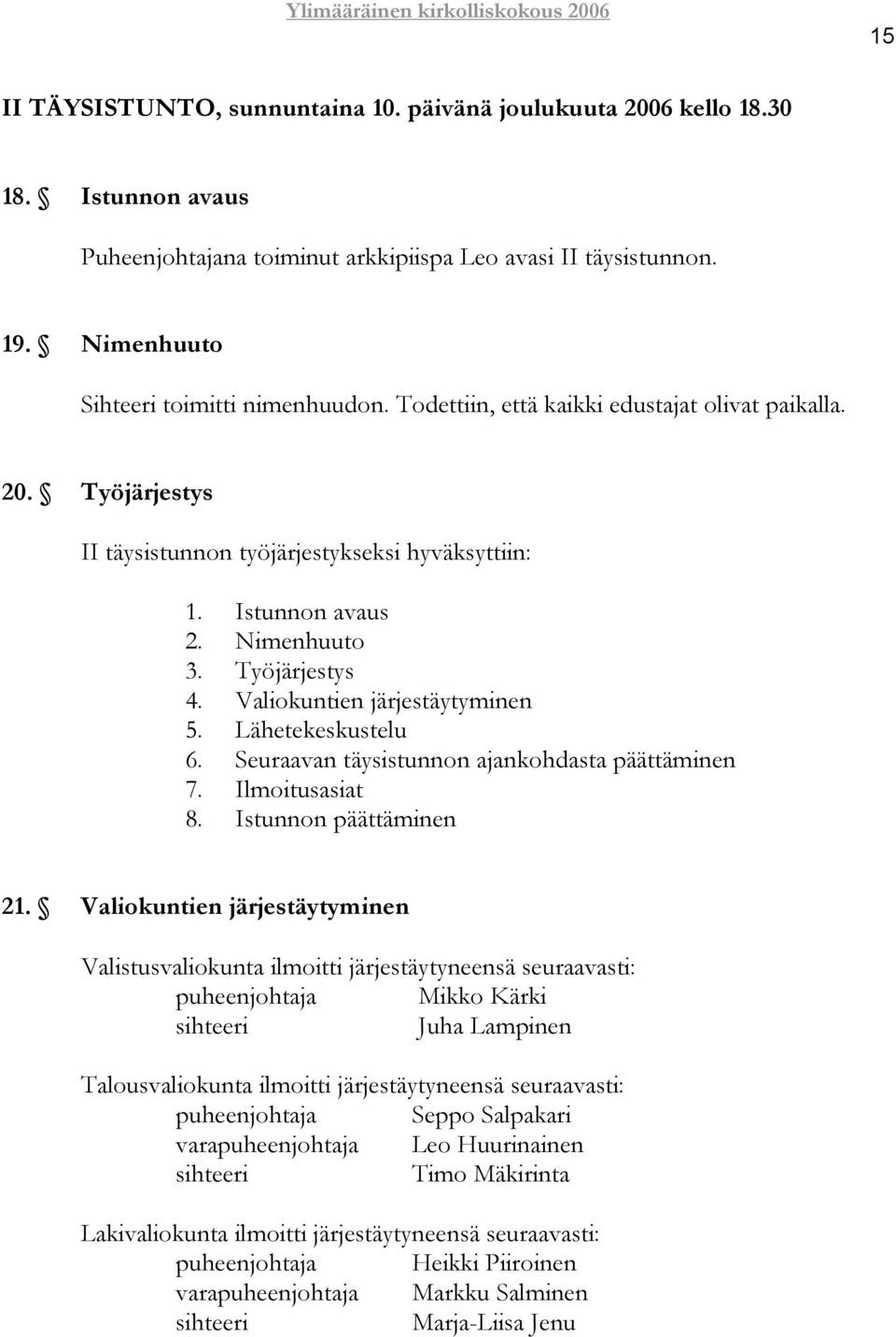 Ylimääräinen kirkolliskokous 2006

15

II TÄYSISTUNTO, sunnuntaina 10. päivänä joulukuuta 2006 kello 18.30

18. § Istunnon avaus

Puheenjohtajana toiminut arkkipiispa Leo avasi II täysistunnon.

19. § Nimenhuuto

Sihteeri toimitti nimenhuudon. Todettiin, että kaikki edustajat olivat paikalla.

20. § Työjärjestys

II täysistunnon työjärjestykseksi hyväksyttiin:

1. Istunnon avaus
2. Nimenhuuto
3. Työjärjestys
4. Valiokuntien järjestäytyminen
5. Lähetekeskustelu
6. Seuraavan täysistunnon ajankohdasta päättäminen
7. Ilmoitusasiat
8. Istunnon päättäminen

21. § Valiokuntien järjestäytyminen

Valistusvaliokunta ilmoitti järjestäytyneensä seuraavasti:
puheenjohtaja Mikko Kärki
sihteeri Juha Lampinen

Talousvaliokunta ilmoitti järjestäytyneensä seuraavasti:
puheenjohtaja Seppo Salpakari
varapuheenjohtaja Leo Huurinainen
sihteeri Timo Mäkirinta

Lakivaliokunta ilmoitti järjestäytyneensä seuraavasti:
puheenjohtaja Heikki Piiroinen
varapuheenjohtaja Markku Salminen
sihteeri Marja-Liisa Jenu